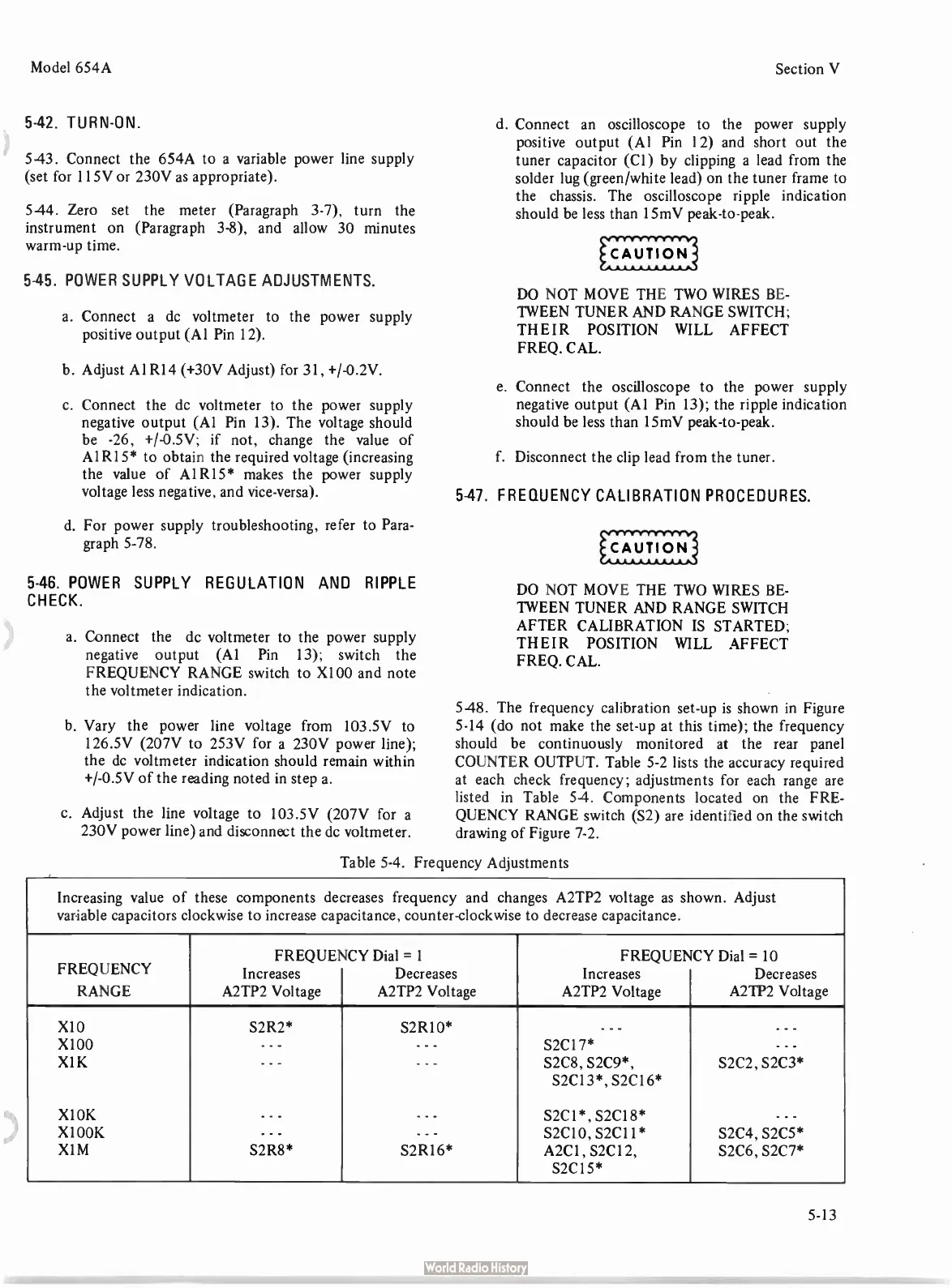 Model 654A

Section V

5-42. TURN-ON.

5-43. Connect the 654A to a variable power line supply (set for 115V or 230V as appropriate).

5-44. Zero set the meter (Paragraph 3-7), turn the instrument on (Paragraph 3-8), and allow 30 minutes warm-up time.

5-45. POWER SUPPLY VOLTAGE ADJUSTMENTS.

a. Connect a dc voltmeter to the power supply positive output (A1 Pin 12).

b. Adjust A1R14 (+30V Adjust) for 31, +/-0.2V.

c. Connect the dc voltmeter to the power supply negative output (A1 Pin 13). The voltage should be -26, +/-0.5V; if not, change the value of A1R15* to obtain the required voltage (increasing the value of A1R15* makes the power supply voltage less negative, and vice-versa).

d. For power supply troubleshooting, refer to Paragraph 5-78.

5-46. POWER SUPPLY REGULATION AND RIPPLE CHECK.

a. Connect the dc voltmeter to the power supply negative output (A1 Pin 13); switch the FREQUENCY RANGE switch to X100 and note the voltmeter indication.

b. Vary the power line voltage from 103.5V to 126.5V (207V to 253V for a 230V power line); the dc voltmeter indication should remain within +/-0.5V of the reading noted in step a.

c. Adjust the line voltage to 103.5V (207V for a 230V power line) and disconnect the dc voltmeter.

d. Connect an oscilloscope to the power supply positive output (A1 Pin 12) and short out the tuner capacitor (C1) by clipping a lead from the solder lug (green/white lead) on the tuner frame to the chassis. The oscilloscope ripple indication should be less than 15mV peak-to-peak.

CAUTION

DO NOT MOVE THE TWO WIRES BETWEEN TUNER AND RANGE SWITCH; THEIR POSITION WILL AFFECT FREQ. CAL.

e. Connect the oscilloscope to the power supply negative output (A1 Pin 13); the ripple indication should be less than 15mV peak-to-peak.

f. Disconnect the clip lead from the tuner.

5-47. FREQUENCY CALIBRATION PROCEDURES.

CAUTION

DO NOT MOVE THE TWO WIRES BETWEEN TUNER AND RANGE SWITCH AFTER CALIBRATION IS STARTED; THEIR POSITION WILL AFFECT FREQ. CAL.

5-48. The frequency calibration set-up is shown in Figure 5-14 (do not make the set-up at this time); the frequency should be continuously monitored at the rear panel COUNTER OUTPUT. Table 5-2 lists the accuracy required at each check frequency; adjustments for each range are listed in Table 5-4. Components located on the FREQUENCY RANGE switch (S2) are identified on the switch drawing of Figure 7-2.

Table 5-4. Frequency Adjustments

Increasing value of these components decreases frequency and changes A2TP2 voltage as shown. Adjust variable capacitors clockwise to increase capacitance, counter-clockwise to decrease capacitance.

| FREQUENCY RANGE | FREQUENCY Dial = 1 Increases A2TP2 Voltage | FREQUENCY Dial = 1 Decreases A2TP2 Voltage | FREQUENCY Dial = 10 Increases A2TP2 Voltage | FREQUENCY Dial = 10 Decreases A2TP2 Voltage |
|---|---|---|---|---|
| X10 | S2R2* | S2R10* | --- | --- |
| X100 | --- | --- | S2C17* | --- |
| X1K | --- | --- | S2C8, S2C9*, S2C13*, S2C16* | S2C2, S2C3* |
| X10K | --- | --- | S2C1*, S2C18* | --- |
| X100K | --- | --- | S2C10, S2C11* | S2C4, S2C5* |
| X1M | S2R8* | S2R16* | A2C1, S2C12, S2C15* | S2C6, S2C7* |

5-13

World Radio History